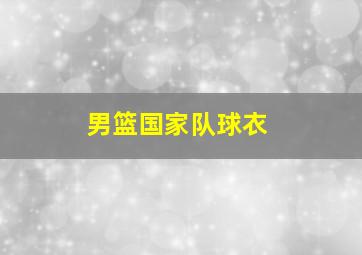 男篮国家队球衣